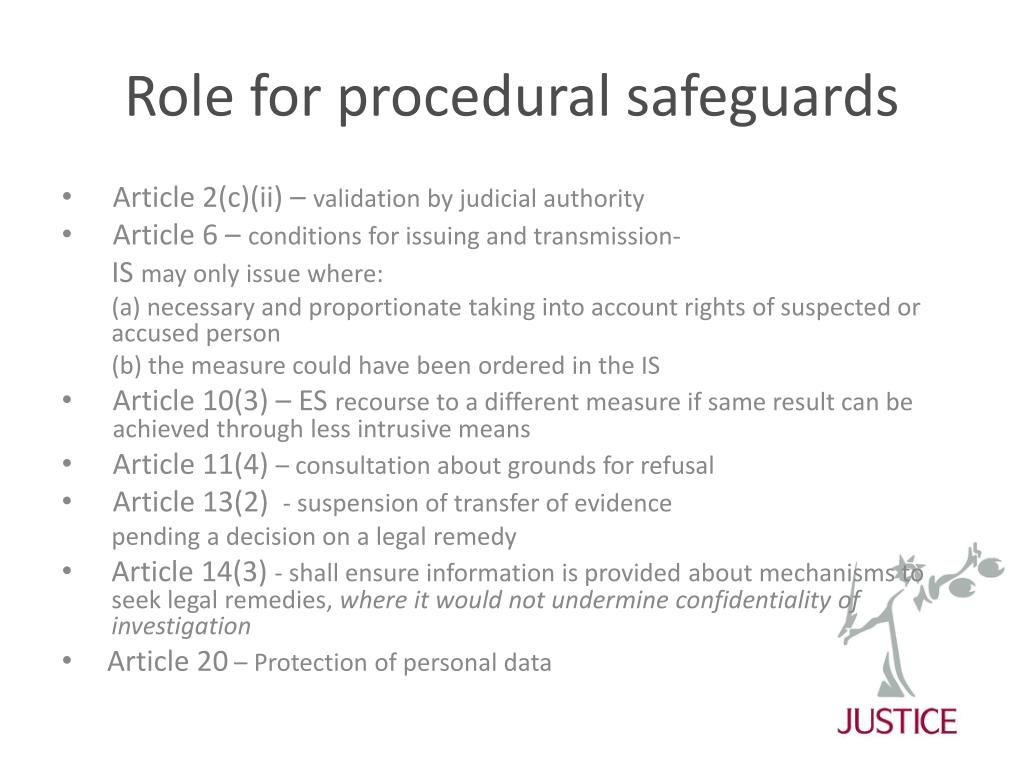 Role for procedural safeguards

• Article 2(c)(ii) – validation by judicial authority
• Article 6 – conditions for issuing and transmission-

IS may only issue where:

(a) necessary and proportionate taking into account rights of suspected or accused person

(b) the measure could have been ordered in the IS

• Article 10(3) – ES recourse to a different measure if same result can be achieved through less intrusive means
• Article 11(4) – consultation about grounds for refusal
• Article 13(2) - suspension of transfer of evidence

pending a decision on a legal remedy

• Article 14(3) - shall ensure information is provided about mechanisms to seek legal remedies, where it would not undermine confidentiality of investigation
• Article 20 – Protection of personal data

JUSTICE